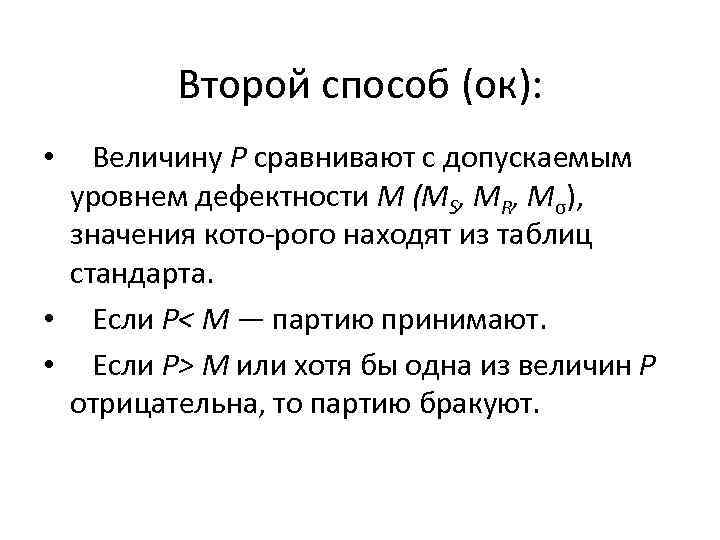 Второй способ (ок):

• Величину P сравнивают с допускаемым уровнем дефектности M ($M_S$, $M_R$, $M_\sigma$), значения кото-рого находят из таблиц стандарта.

• Если P< M — партию принимают.

• Если P> M или хотя бы одна из величин P отрицательна, то партию бракуют.